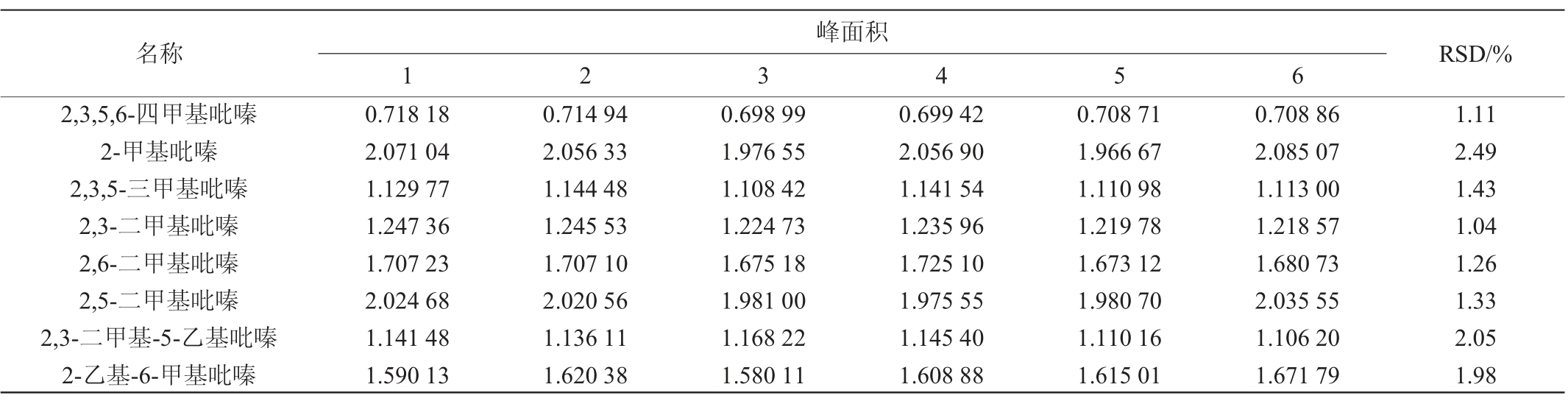 | 名称 | 峰面积 |  |  |  |  |  | RSD/% |
|---|---|---|---|---|---|---|---|
|  | 1 | 2 | 3 | 4 | 5 | 6 |  |
| 2,3,5,6-四甲基吡嗪 | 0.718 18 | 0.714 94 | 0.698 99 | 0.699 42 | 0.708 71 | 0.708 86 | 1.11 |
| 2-甲基吡嗪 | 2.071 04 | 2.056 33 | 1.976 55 | 2.056 90 | 1.966 67 | 2.085 07 | 2.49 |
| 2,3,5-三甲基吡嗪 | 1.129 77 | 1.144 48 | 1.108 42 | 1.141 54 | 1.110 98 | 1.113 00 | 1.43 |
| 2,3-二甲基吡嗪 | 1.247 36 | 1.245 53 | 1.224 73 | 1.235 96 | 1.219 78 | 1.218 57 | 1.04 |
| 2,6-二甲基吡嗪 | 1.707 23 | 1.707 10 | 1.675 18 | 1.725 10 | 1.673 12 | 1.680 73 | 1.26 |
| 2,5-二甲基吡嗪 | 2.024 68 | 2.020 56 | 1.981 00 | 1.975 55 | 1.980 70 | 2.035 55 | 1.33 |
| 2,3-二甲基-5-乙基吡嗪 | 1.141 48 | 1.136 11 | 1.168 22 | 1.145 40 | 1.110 16 | 1.106 20 | 2.05 |
| 2-乙基-6-甲基吡嗪 | 1.590 13 | 1.620 38 | 1.580 11 | 1.608 88 | 1.615 01 | 1.671 79 | 1.98 |